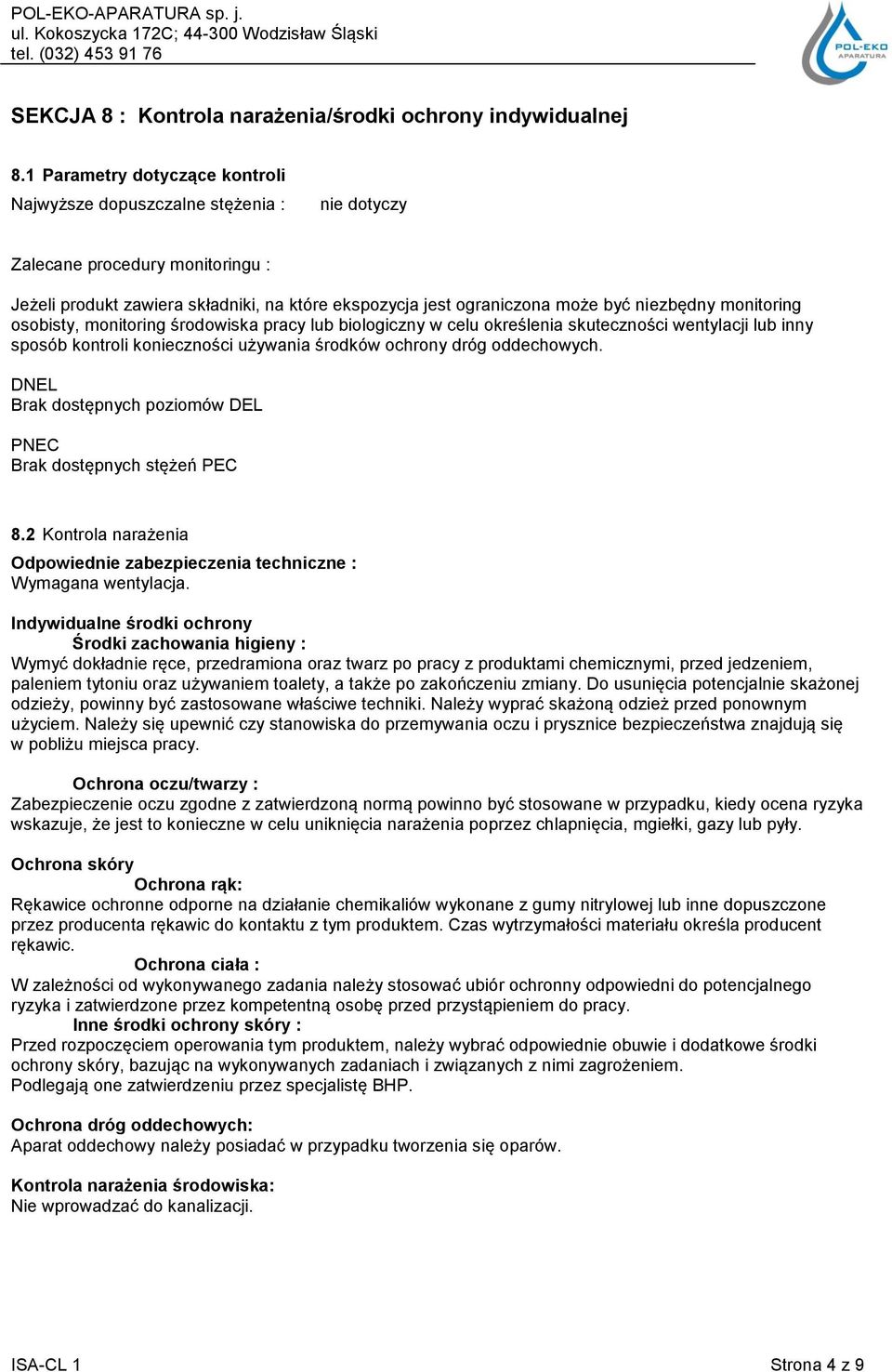 POL-EKO-APARATURA sp. j.
ul. Kokoszycka 172C; 44-300 Wodzisław Śląski
tel. (032) 453 91 76

POL-EKO APARATURA

SEKCJA 8 : Kontrola narażenia/środki ochrony indywidualnej

8.1 Parametry dotyczące kontroli
Najwyższe dopuszczalne stężenia : nie dotyczy

Zalecane procedury monitoringu :

Jeżeli produkt zawiera składniki, na które ekspozycja jest ograniczona może być niezbędny monitoring osobisty, monitoring środowiska pracy lub biologiczny w celu określenia skuteczności wentylacji lub inny sposób kontroli konieczności używania środków ochrony dróg oddechowych.

DNEL
Brak dostępnych poziomów DEL

PNEC
Brak dostępnych stężeń PEC

8.2 Kontrola narażenia
Odpowiednie zabezpieczenia techniczne :
Wymagana wentylacja.

Indywidualne środki ochrony
Środki zachowania higieny :
Wymyć dokładnie ręce, przedramiona oraz twarz po pracy z produktami chemicznymi, przed jedzeniem, paleniem tytoniu oraz używaniem toalety, a także po zakończeniu zmiany. Do usunięcia potencjalnie skażonej odzieży, powinny być zastosowane właściwe techniki. Należy wyprać skażoną odzież przed ponownym użyciem. Należy się upewnić czy stanowiska do przemywania oczu i prysznice bezpieczeństwa znajdują się w pobliżu miejsca pracy.

Ochrona oczu/twarzy :
Zabezpieczenie oczu zgodne z zatwierdzoną normą powinno być stosowane w przypadku, kiedy ocena ryzyka wskazuje, że jest to konieczne w celu uniknięcia narażenia poprzez chlapnięcia, mgiełki, gazy lub pyły.

Ochrona skóry
Ochrona rąk:
Rękawice ochronne odporne na działanie chemikaliów wykonane z gumy nitrylowej lub inne dopuszczone przez producenta rękawic do kontaktu z tym produktem. Czas wytrzymałości materiału określa producent rękawic.
Ochrona ciała :
W zależności od wykonywanego zadania należy stosować ubiór ochronny odpowiedni do potencjalnego ryzyka i zatwierdzone przez kompetentną osobę przed przystąpieniem do pracy.
Inne środki ochrony skóry :
Przed rozpoczęciem operowania tym produktem, należy wybrać odpowiednie obuwie i dodatkowe środki ochrony skóry, bazując na wykonywanych zadaniach i związanych z nimi zagrożeniem.
Podlegają one zatwierdzeniu przez specjalistę BHP.

Ochrona dróg oddechowych:
Aparat oddechowy należy posiadać w przypadku tworzenia się oparów.

Kontrola narażenia środowiska:
Nie wprowadzać do kanalizacji.

ISA-CL 1 Strona 4 z 9